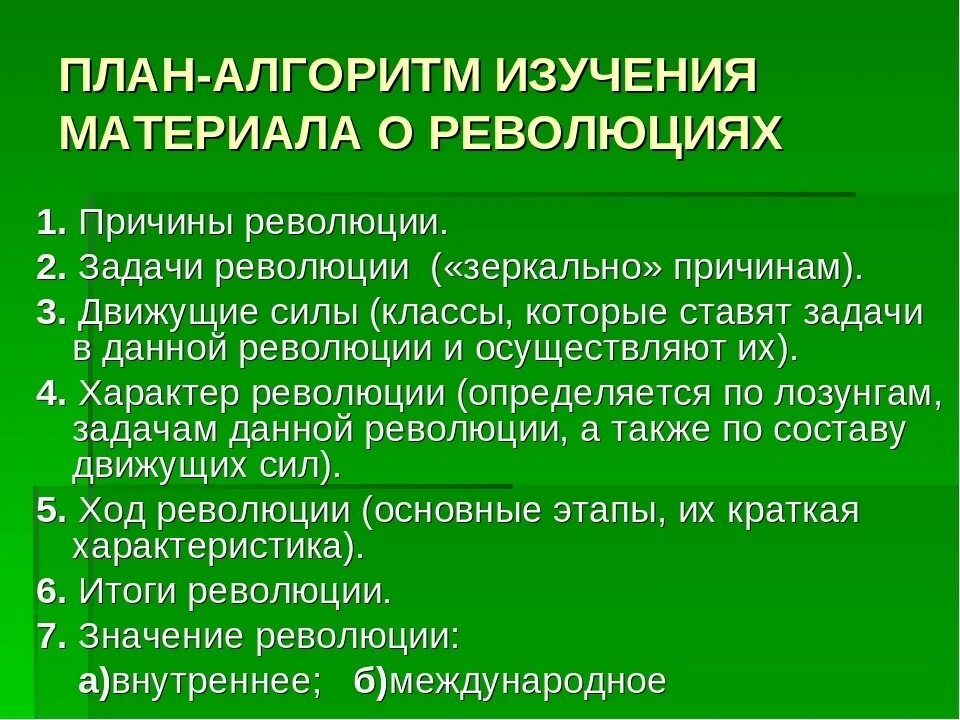 ПЛАН-АЛГОРИТМ ИЗУЧЕНИЯ МАТЕРИАЛА О РЕВОЛЮЦИЯХ

1. Причины революции.

2. Задачи революции («зеркально» причинам).

3. Движущие силы (классы, которые ставят задачи в данной революции и осуществляют их).

4. Характер революции (определяется по лозунгам, задачам данной революции, а также по составу движущих сил).

5. Ход революции (основные этапы, их краткая характеристика).

6. Итоги революции.

7. Значение революции:

а)внутреннее; б)международное